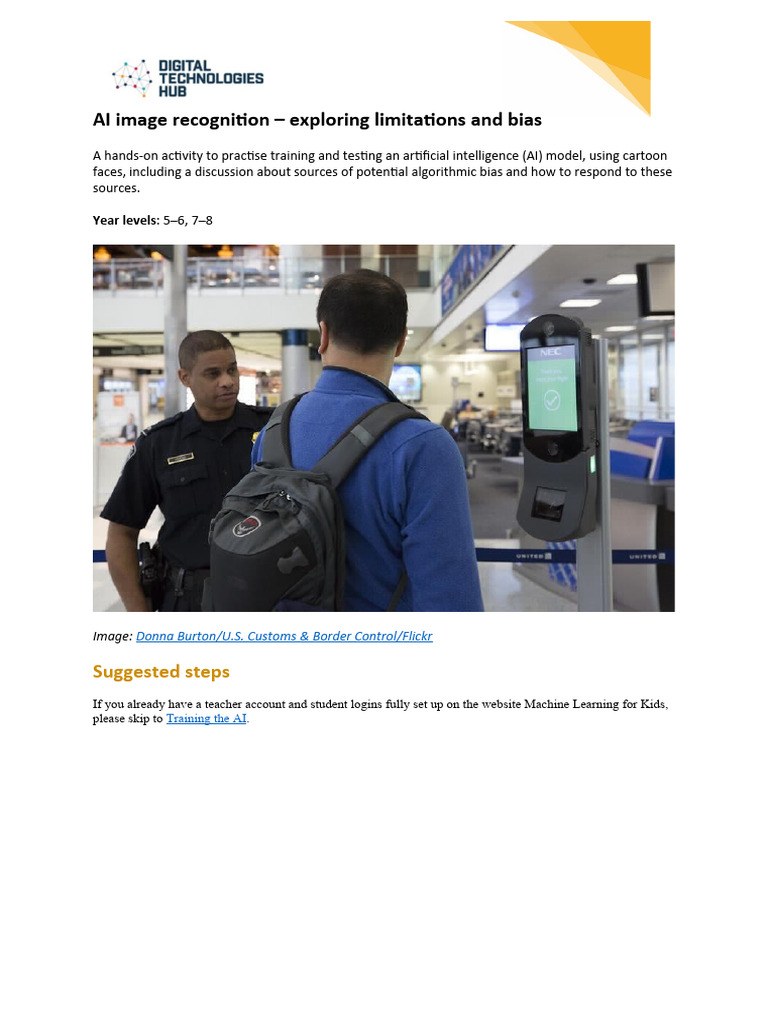 DIGITAL TECHNOLOGIES HUB

AI image recognition – exploring limitations and bias

A hands-on activity to practise training and testing an artificial intelligence (AI) model, using cartoon faces, including a discussion about sources of potential algorithmic bias and how to respond to these sources.

Year levels: 5–6, 7–8

NEC

UNITED

UNITED

Image: Donna Burton/U.S. Customs & Border Control/Flickr

Suggested steps

If you already have a teacher account and student logins fully set up on the website Machine Learning for Kids, please skip to Training the AI.